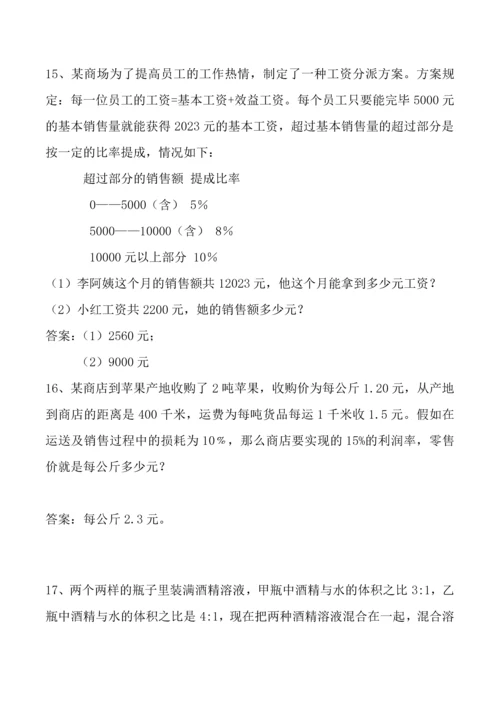 15、某商场为了提高员工的工作热情，制定了一种工资分派方案。方案规定：每一位员工的工资=基本工资+效益工资。每个员工只要能完毕 5000 元的基本销售量就能获得 2023 元的基本工资，超过基本销售量的超过部分是按一定的比率提成，情况如下：

超过部分的销售额 提成比率

0——5000（含） 5%

5000——10000（含） 8%

10000 元以上部分 10%

（1）李阿姨这个月的销售额共 12023 元，他这个月能拿到多少元工资？

（2）小红工资共 2200 元，她的销售额多少元？

答案：（1）2560 元；

（2）9000 元

16、某商店到苹果产地收购了 2 吨苹果，收购价为每公斤 1.20 元，从产地到商店的距离是 400 千米，运费为每吨货品每运 1 千米收 1.5 元。假如在运送及销售过程中的损耗为 10%，那么商店要实现的 15%的利润率，零售价就是每公斤多少元？

答案：每公斤 2.3 元。

17、两个两样的瓶子里装满酒精溶液，甲瓶中酒精与水的体积之比 3:1，乙瓶中酒精与水的体积之比是 4:1，现在把两种酒精溶液混合在一起，混合溶